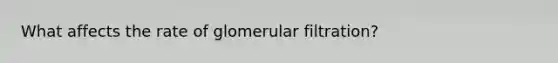 What affects the rate of glomerular filtration?